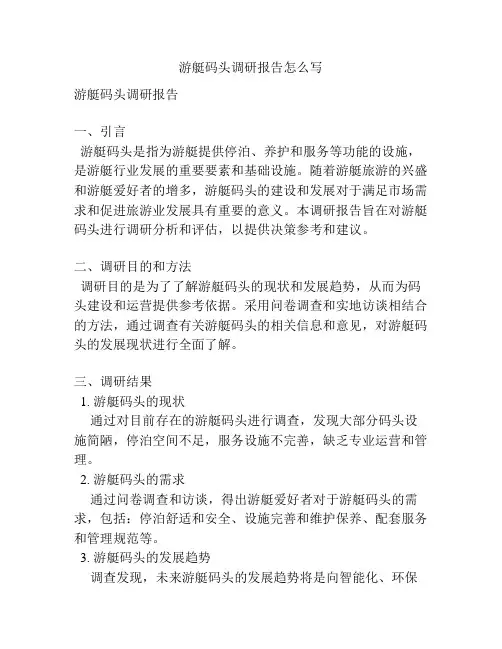 游艇码头调研报告怎么写

游艇码头调研报告

一、引言
游艇码头是指为游艇提供停泊、养护和服务等功能的设施，是游艇行业发展的重要要素和基础设施。随着游艇旅游的兴盛和游艇爱好者的增多，游艇码头的建设和发展对于满足市场需求和促进旅游业发展具有重要的意义。本调研报告旨在对游艇码头进行调研分析和评估，以提供决策参考和建议。

二、调研目的和方法
调研目的是为了了解游艇码头的现状和发展趋势，从而为码头建设和运营提供参考依据。采用问卷调查和实地访谈相结合的方法，通过调查有关游艇码头的相关信息和意见，对游艇码头的发展现状进行全面了解。

三、调研结果
1. 游艇码头的现状
通过对目前存在的游艇码头进行调查，发现大部分码头设施简陋，停泊空间不足，服务设施不完善，缺乏专业运营和管理。
2. 游艇码头的需求
通过问卷调查和访谈，得出游艇爱好者对于游艇码头的需求，包括：停泊舒适和安全、设施完善和维护保养、配套服务和管理规范等。
3. 游艇码头的发展趋势
调查发现，未来游艇码头的发展趋势将是向智能化、环保